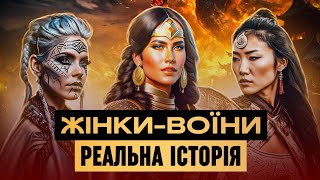 ЖІНКИ-ВОЇНИ
РЕАЛЬНА ІСТОРІЯ